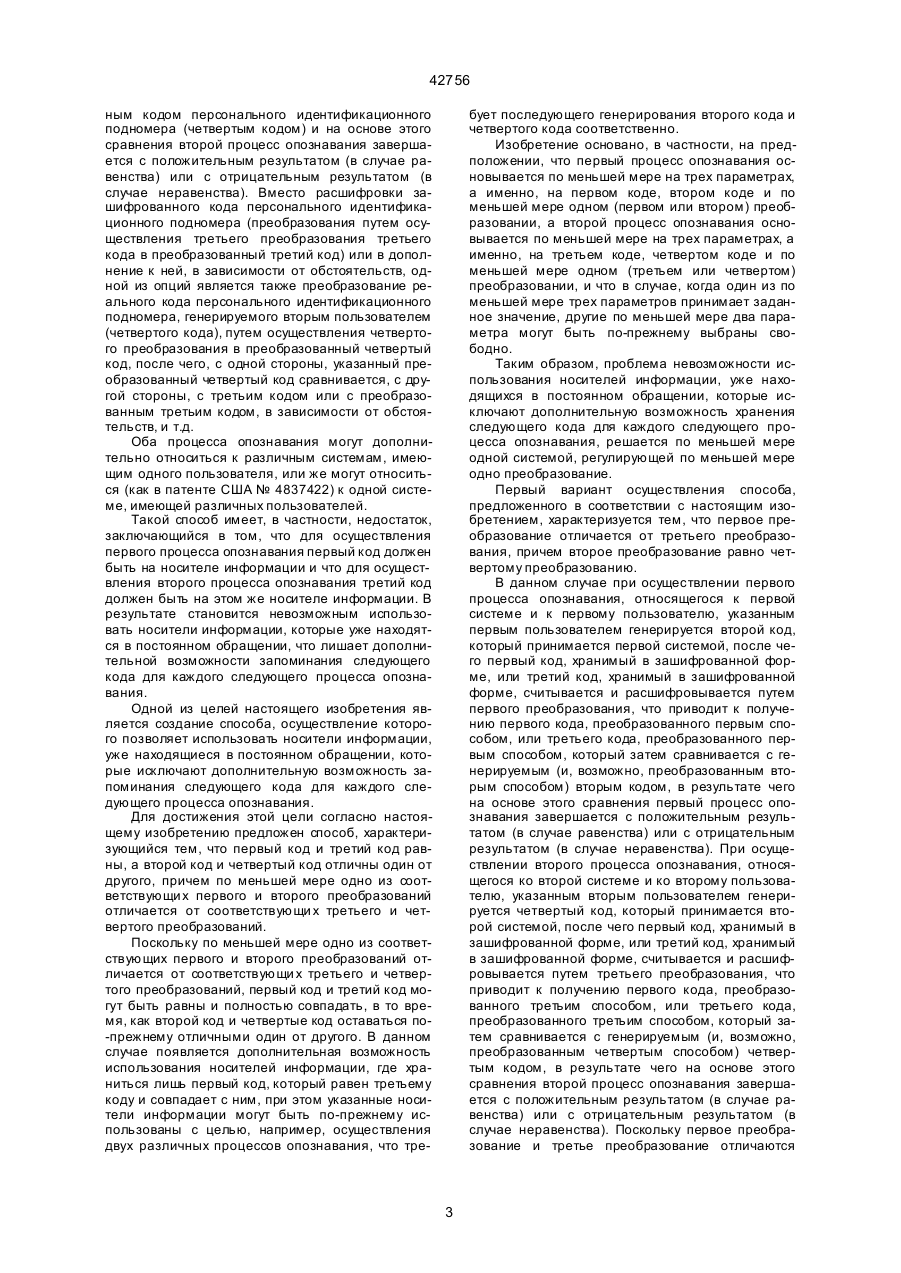 42756

ным кодом персонального идентификационного подномера (четвертым кодом) и на основе этого сравнения второй процесс опознавания завершается с положительным результатом (в случае равенства) или с отрицательным результатом (в случае неравенства). Вместо расшифровки зашифрованного кода персонального идентификационного подномера (преобразования путем осуществления третьего преобразования третьего кода в преобразованный третий код) или в дополнение к ней, в зависимости от обстоятельств, одной из опций является также преобразование реального кода персонального идентификационного подномера, генерируемого вторым пользователем (четвертого кода), путем осуществления четвертого преобразования в преобразованный четвертый код, после чего, с одной стороны, указанный преобразованный четвертый код сравнивается, с другой стороны, с третьим кодом или с преобразованным третьим кодом, в зависимости от обстоятельств, и т.д.

Оба процесса опознавания могут дополнительно относиться к различным системам, имеющим одного пользователя, или же могут относиться (как в патенте США № 4837422) к одной системе, имеющей различных пользователей.

Такой способ имеет, в частности, недостаток, заключающийся в том, что для осуществления первого процесса опознавания первый код должен быть на носителе информации и что для осуществления второго процесса опознавания третий код должен быть на этом же носителе информации. В результате становится невозможным использовать носители информации, которые уже находятся в постоянном обращении, что лишает дополнительной возможности запоминания следующего кода для каждого следующего процесса опознавания.

Одной из целей настоящего изобретения является создание способа, осуществление которого позволяет использовать носители информации, уже находящиеся в постоянном обращении, которые исключают дополнительную возможность запоминания следующего кода для каждого следующего процесса опознавания.

Для достижения этой цели согласно настоящему изобретению предложен способ, характеризующийся тем, что первый код и третий код равны, а второй код и четвертый код отличны один от другого, причем по меньшей мере одно из соответствующих первого и второго преобразований отличается от соответствующих третьего и четвертого преобразований.

Поскольку по меньшей мере одно из соответствующих первого и второго преобразований отличается от соответствующих третьего и четвертого преобразований, первый код и третий код могут быть равны и полностью совпадать, в то время, как второй код и четвертые код оставаться по-прежнему отличными один от другого. В данном случае появляется дополнительная возможность использования носителей информации, где храниться лишь первый код, который равен третьему коду и совпадает с ним, при этом указанные носители информации могут быть по-прежнему использованы с целью, например, осуществления двух различных процессов опознавания, что требует последующего генерирования второго кода и четвертого кода соответственно.

Изобретение основано, в частности, на предположении, что первый процесс опознавания основывается по меньшей мере на трех параметрах, а именно, на первом коде, втором коде и по меньшей мере одном (первом или втором) преобразовании, а второй процесс опознавания основывается по меньшей мере на трех параметрах, а именно, на третьем коде, четвертом коде и по меньшей мере одном (третьем или четвертом) преобразовании, и что в случае, когда один из по меньшей мере трех параметров принимает заданное значение, другие по меньшей мере два параметра могут быть по-прежнему выбраны свободно.

Таким образом, проблема невозможности использования носителей информации, уже находящихся в постоянном обращении, которые исключают дополнительную возможность хранения следующего кода для каждого следующего процесса опознавания, решается по меньшей мере одной системой, регулирующей по меньшей мере одно преобразование.

Первый вариант осуществления способа, предложенного в соответствии с настоящим изобретением, характеризуется тем, что первое преобразование отличается от третьего преобразования, причем второе преобразование равно четвертому преобразованию.

В данном случае при осуществлении первого процесса опознавания, относящегося к первой системе и к первому пользователю, указанным первым пользователем генерируется второй код, который принимается первой системой, после чего первый код, хранимый в зашифрованной форме, или третий код, хранимый в зашифрованной форме, считывается и расшифровывается путем первого преобразования, что приводит к получению первого кода, преобразованного первым способом, или третьего кода, преобразованного первым способом, который затем сравнивается с генерируемым (и, возможно, преобразованным вторым способом) вторым кодом, в результате чего на основе этого сравнения первый процесс опознавания завершается с положительным результатом (в случае равенства) или с отрицательным результатом (в случае неравенства). При осуществлении второго процесса опознавания, относящегося ко второй системе и ко второму пользователю, указанным вторым пользователем генерируется четвертый код, который принимается второй системой, после чего первый код, хранимый в зашифрованной форме, или третий код, хранимый в зашифрованной форме, считывается и расшифровывается путем третьего преобразования, что приводит к получению первого кода, преобразованного третьим способом, или третьего кода, преобразованного третьим способом, который затем сравнивается с генерируемым (и, возможно, преобразованным четвертым способом) четвертым кодом, в результате чего на основе этого сравнения второй процесс опознавания завершается с положительным результатом (в случае равенства) или с отрицательным результатом (в случае неравенства). Поскольку первое преобразование и третье преобразование отличаются

3